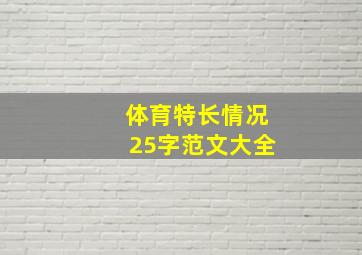 体育特长情况
25字范文大全